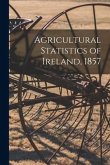 Agricultural Statistics of Ireland, 1857